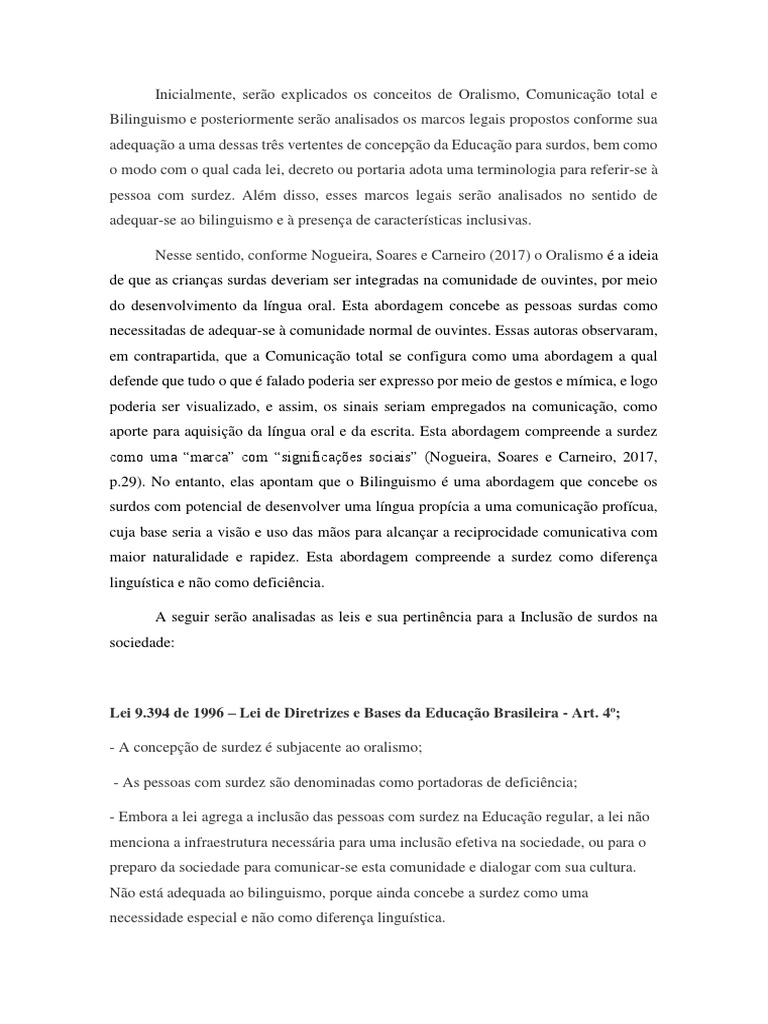 Inicialmente, serão explicados os conceitos de Oralismo, Comunicação total e Bilinguismo e posteriormente serão analisados os marcos legais propostos conforme sua adequação a uma dessas três vertentes de concepção da Educação para surdos, bem como o modo com o qual cada lei, decreto ou portaria adota uma terminologia para referir-se à pessoa com surdez. Além disso, esses marcos legais serão analisados no sentido de adequar-se ao bilinguismo e à presença de características inclusivas.

Nesse sentido, conforme Nogueira, Soares e Carneiro (2017) o Oralismo é a ideia de que as crianças surdas deveriam ser integradas na comunidade de ouvintes, por meio do desenvolvimento da língua oral. Esta abordagem concebe as pessoas surdas como necessitadas de adequar-se à comunidade normal de ouvintes. Essas autoras observaram, em contrapartida, que a Comunicação total se configura como uma abordagem a qual defende que tudo o que é falado poderia ser expresso por meio de gestos e mímica, e logo poderia ser visualizado, e assim, os sinais seriam empregados na comunicação, como aporte para aquisição da língua oral e da escrita. Esta abordagem compreende a surdez como uma “marca” com “significações sociais” (Nogueira, Soares e Carneiro, 2017, p.29). No entanto, elas apontam que o Bilinguismo é uma abordagem que concebe os surdos com potencial de desenvolver uma língua propícia a uma comunicação profícua, cuja base seria a visão e uso das mãos para alcançar a reciprocidade comunicativa com maior naturalidade e rapidez. Esta abordagem compreende a surdez como diferença linguística e não como deficiência.

A seguir serão analisadas as leis e sua pertinência para a Inclusão de surdos na sociedade:

Lei 9.394 de 1996 – Lei de Diretrizes e Bases da Educação Brasileira - Art. 4º;

- A concepção de surdez é subjacente ao oralismo;

- As pessoas com surdez são denominadas como portadoras de deficiência;

- Embora a lei agrega a inclusão das pessoas com surdez na Educação regular, a lei não menciona a infraestrutura necessária para uma inclusão efetiva na sociedade, ou para o preparo da sociedade para comunicar-se esta comunidade e dialogar com sua cultura. Não está adequada ao bilinguismo, porque ainda concebe a surdez como uma necessidade especial e não como diferença linguística.